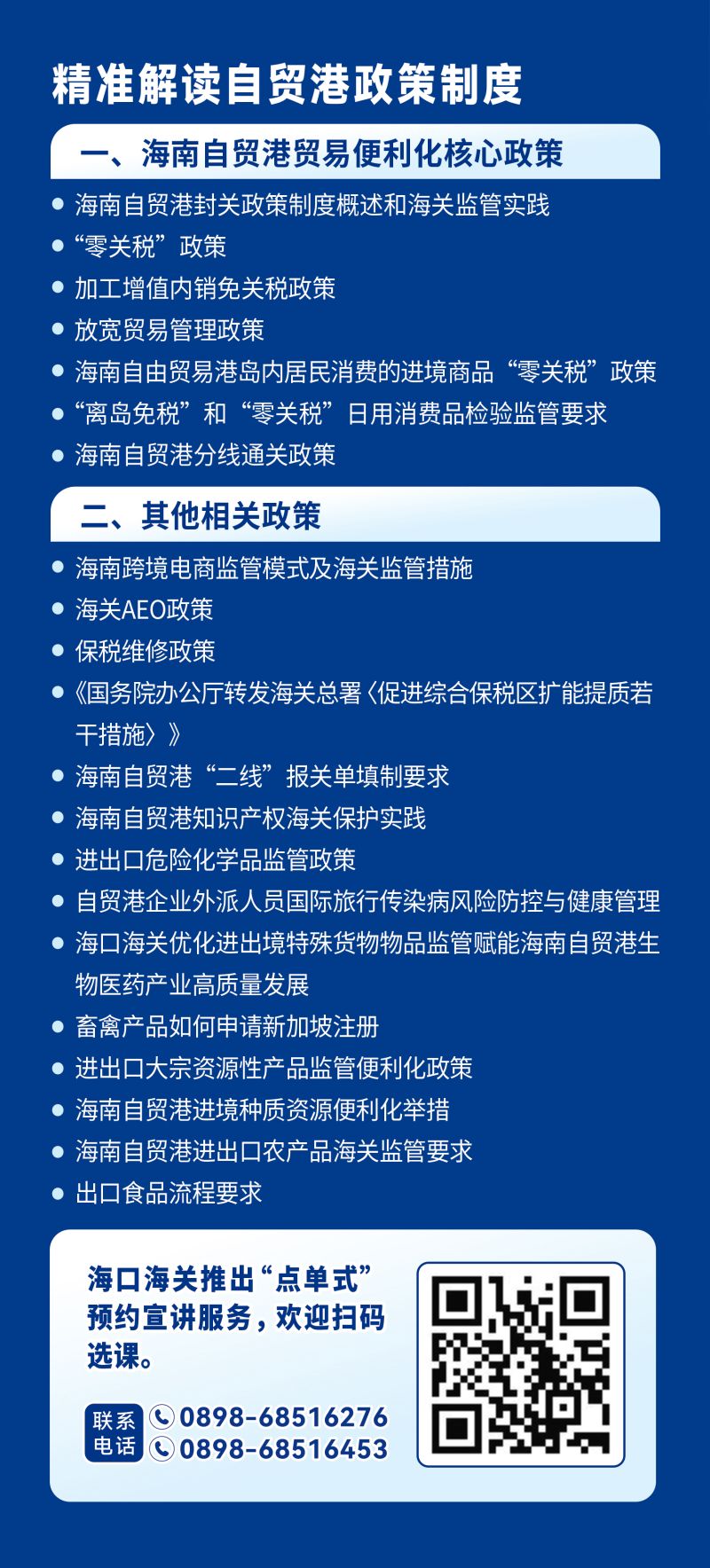 精准解读自贸港政策制度

一、海南自贸港贸易便利化核心政策

- 海南自贸港封关政策制度概述和海关监管实践
- “零关税”政策
- 加工增值内销免关税政策
- 放宽贸易管理政策
- 海南自由贸易港岛内居民消费的进境商品“零关税”政策
- “离岛免税”和“零关税”日用消费品检验监管要求
- 海南自贸港分线通关政策

二、其他相关政策

- 海南跨境电商监管模式及海关监管措施
- 海关AEO政策
- 保税维修政策
- 《国务院办公厅转发海关总署〈促进综合保税区扩能提质若干措施〉》
- 海南自贸港“二线”报关单填制要求
- 海南自贸港知识产权海关保护实践
- 进出口危险化学品监管政策
- 自贸港企业外派人员国际旅行传染病风险防控与健康管理
- 海口海关优化进出境特殊货物物品监管赋能海南自贸港生物医药产业高质量发展
- 畜禽产品如何申请新加坡注册
- 进出口大宗资源性产品监管便利化政策
- 海南自贸港进境种质资源便利化举措
- 海南自贸港进出口农产品海关监管要求
- 出口食品流程要求

海口海关推出“点单式”预约宣讲服务，欢迎扫码选课。

联系电话 0898-68516276
0898-68516453